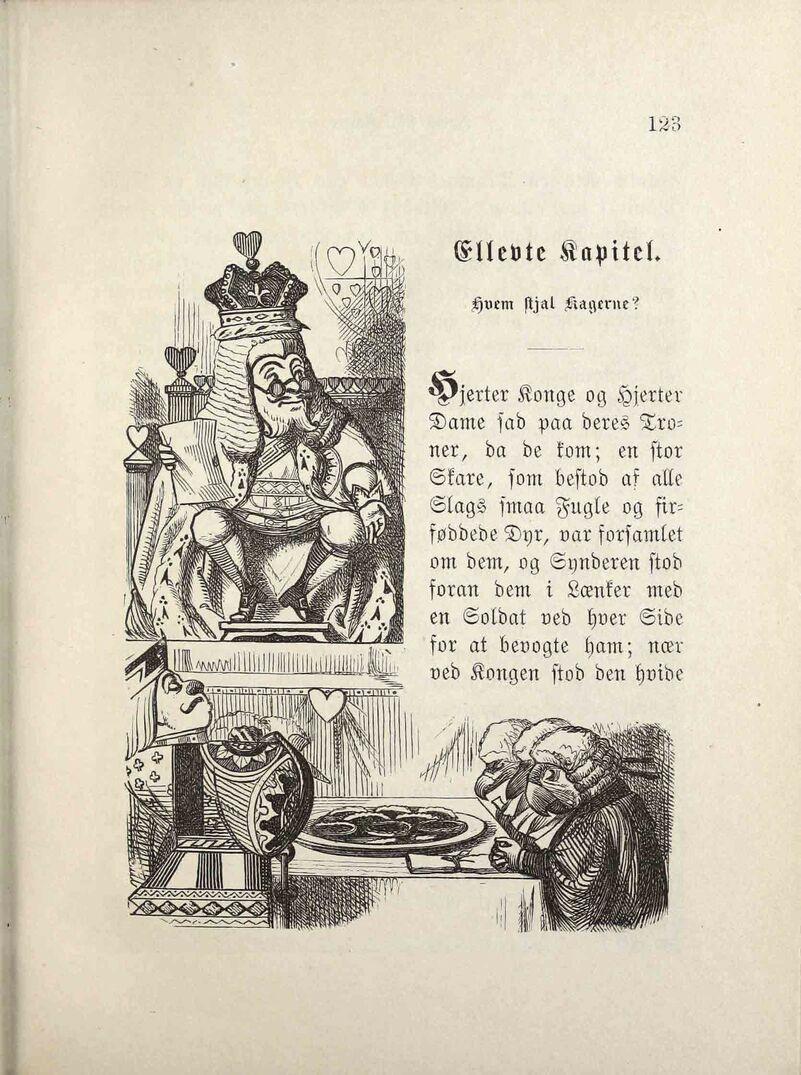 123

Ellevte Kapitel.

Hvem stjal Kagerne?

Hjerter Konge og Hjerter Dame sad paa deres Troner, da de kom; en stor Skare, som bestod af alle Slags smaa Fugle og firføddede Dyr, var forsamlet om dem, og Synderen stod foran dem i Lænker med en Soldat ved hver Side for at bevogte ham; nær ved Kongen stod den hvide